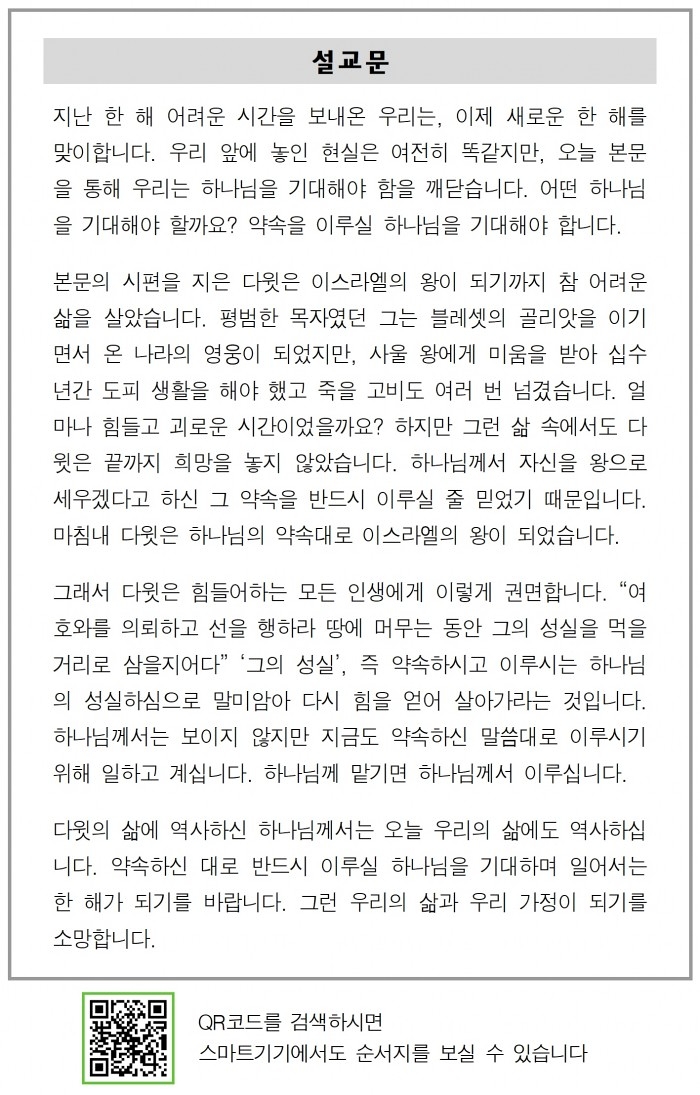 설교문

지난 한 해 어려운 시간을 보내온 우리는, 이제 새로운 한 해를 맞이합니다. 우리 앞에 놓인 현실은 여전히 똑같지만, 오늘 본문을 통해 우리는 하나님을 기대해야 함을 깨닫습니다. 어떤 하나님을 기대해야 할까요? 약속을 이루실 하나님을 기대해야 합니다.

본문의 시편을 지은 다윗은 이스라엘의 왕이 되기까지 참 어려운 삶을 살았습니다. 평범한 목자였던 그는 블레셋의 골리앗을 이기면서 온 나라의 영웅이 되었지만, 사울 왕에게 미움을 받아 십수년간 도피 생활을 해야 했고 죽을 고비도 여러 번 넘겼습니다. 얼마나 힘들고 괴로운 시간이었을까요? 하지만 그런 삶 속에서도 다윗은 끝까지 희망을 놓지 않았습니다. 하나님께서 자신을 왕으로 세우겠다고 하신 그 약속을 반드시 이루실 줄 믿었기 때문입니다. 마침내 다윗은 하나님의 약속대로 이스라엘의 왕이 되었습니다.

그래서 다윗은 힘들어하는 모든 인생에게 이렇게 권면합니다. “여호와를 의뢰하고 선을 행하라 땅에 머무는 동안 그의 성실을 먹을 거리로 삼을지어다” ‘그의 성실’, 즉 약속하시고 이루시는 하나님의 성실하심으로 말미암아 다시 힘을 얻어 살아가라는 것입니다. 하나님께서는 보이지 않지만 지금도 약속하신 말씀대로 이루시기 위해 일하고 계십니다. 하나님께 맡기면 하나님께서 이루십니다.

다윗의 삶에 역사하신 하나님께서는 오늘 우리의 삶에도 역사하십니다. 약속하신 대로 반드시 이루실 하나님을 기대하며 일어서는 한 해가 되기를 바랍니다. 그런 우리의 삶과 우리 가정이 되기를 소망합니다.

QR코드를 검색하시면
스마트기기에서도 순서지를 보실 수 있습니다